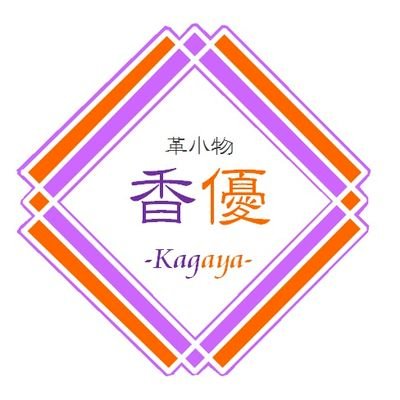 革小物
香優
-Kagaya-